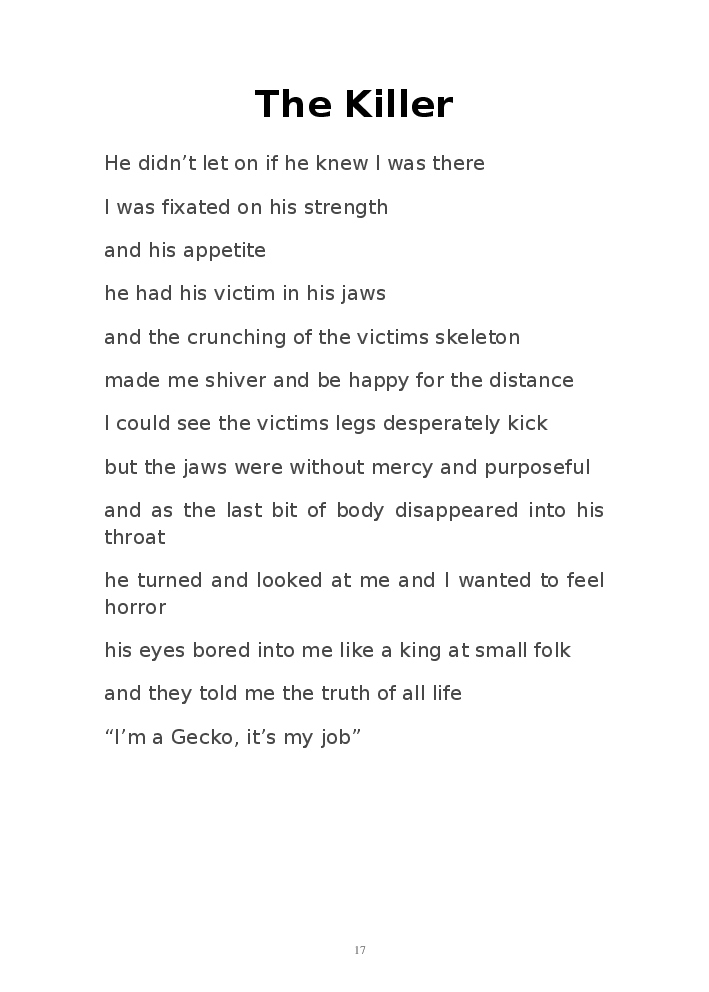 The Killer

He didn't let on if he knew I was there

I was fixated on his strength

and his appetite

he had his victim in his jaws

and the crunching of the victims skeleton

made me shiver and be happy for the distance

I could see the victims legs desperately kick

but the jaws were without mercy and purposeful

and as the last bit of body disappeared into his throat

he turned and looked at me and I wanted to feel horror

his eyes bored into me like a king at small folk

and they told me the truth of all life

"I'm a Gecko, it's my job"

17